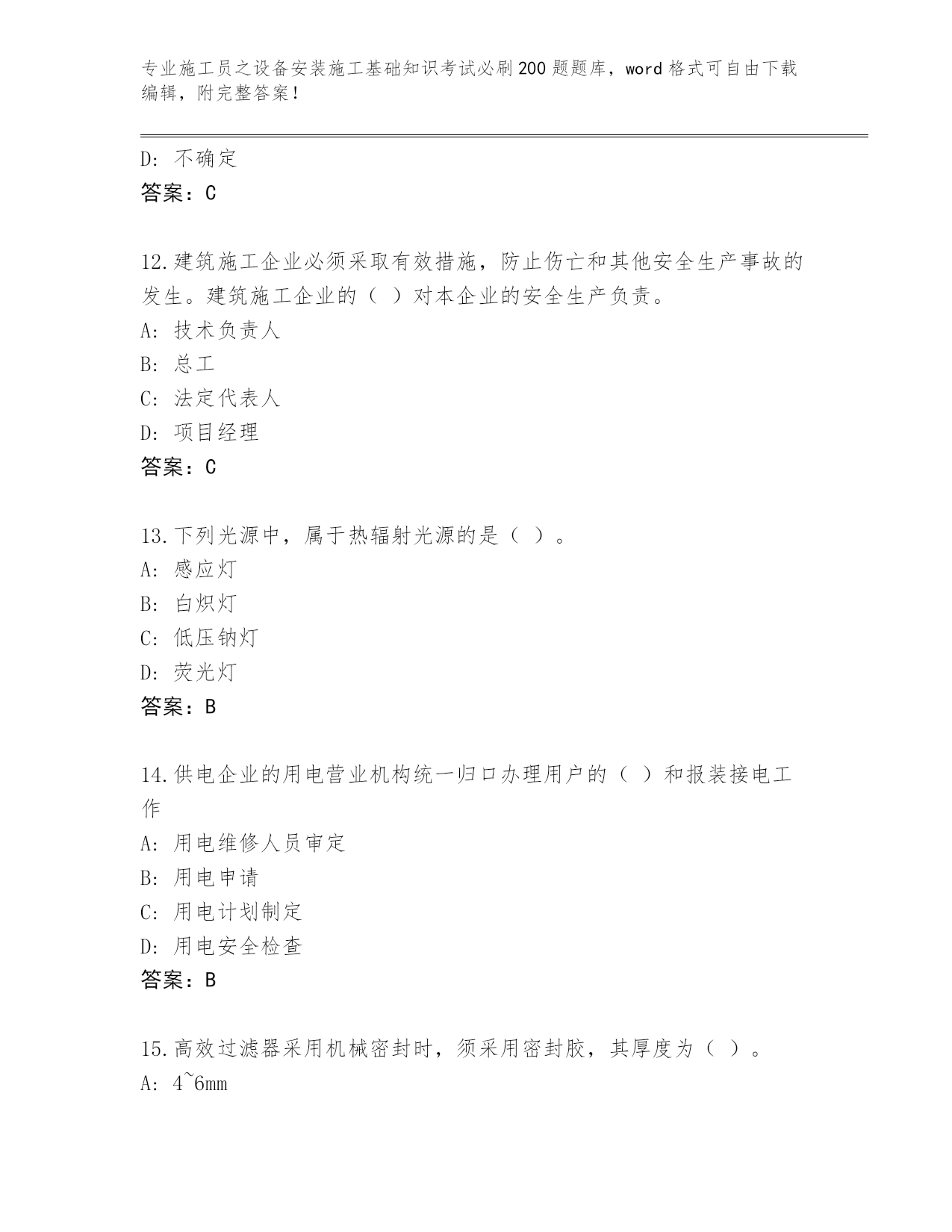 专业施工员之设备安装施工基础知识考试必刷200题题库，word格式可自由下载编辑，附完整答案!

D: 不确定
答案：C

12.建筑施工企业必须采取有效措施，防止伤亡和其他安全生产事故的发生。建筑施工企业的（ ）对本企业的安全生产负责。
A: 技术负责人
B: 总工
C: 法定代表人
D: 项目经理
答案：C

13.下列光源中，属于热辐射光源的是（ ）。
A: 感应灯
B: 白炽灯
C: 低压钠灯
D: 荧光灯
答案：B

14.供电企业的用电营业机构统一归口办理用户的（ ）和报装接电工作
A: 用电维修人员审定
B: 用电申请
C: 用电计划制定
D: 用电安全检查
答案：B

15.高效过滤器采用机械密封时，须采用密封胶，其厚度为（ ）。
A: 4~6mm